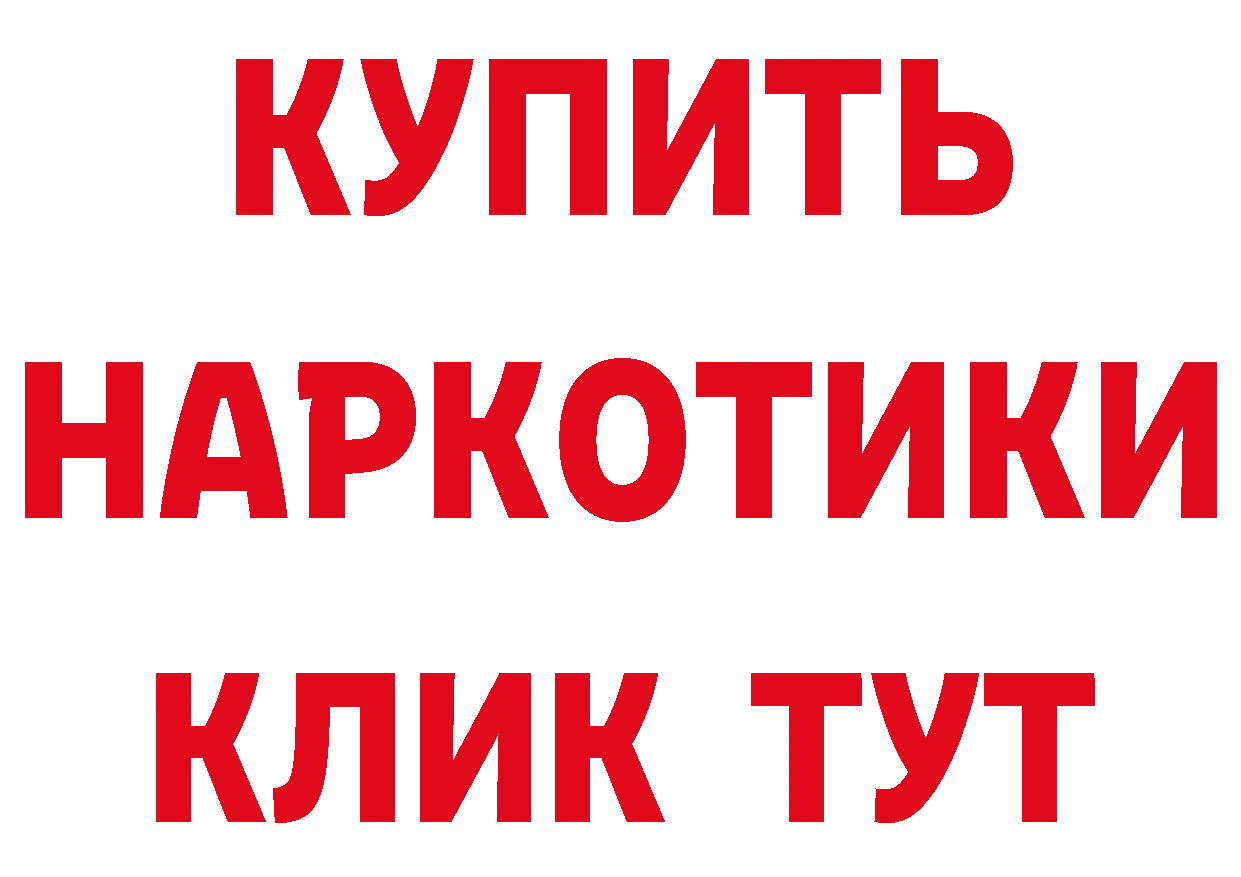 КУПИТЬ НАРКОТИКИ КЛИК ТУТ